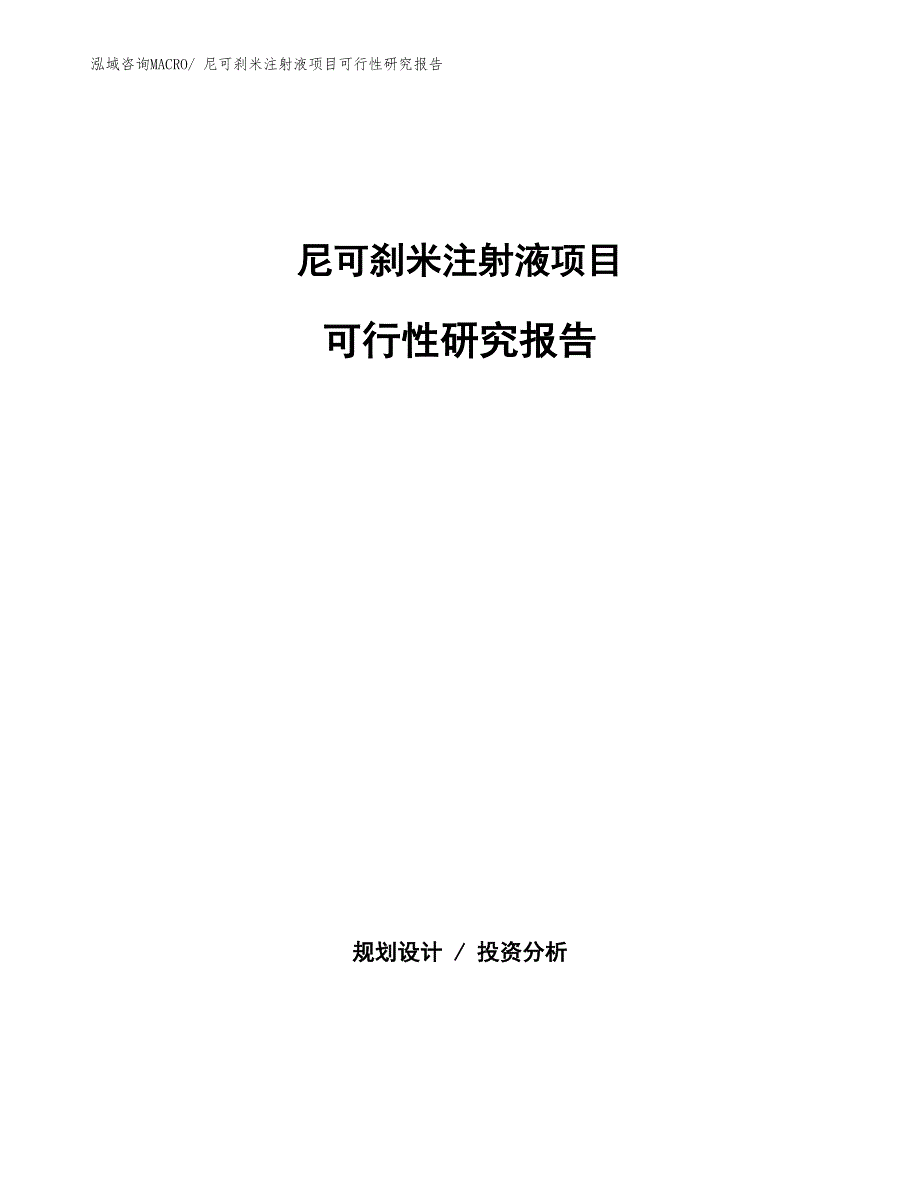 泓域咨询MACRO/ 尼可刹米注射液项目可行性研究报告

尼可刹米注射液项目

可行性研究报告

规划设计 / 投资分析